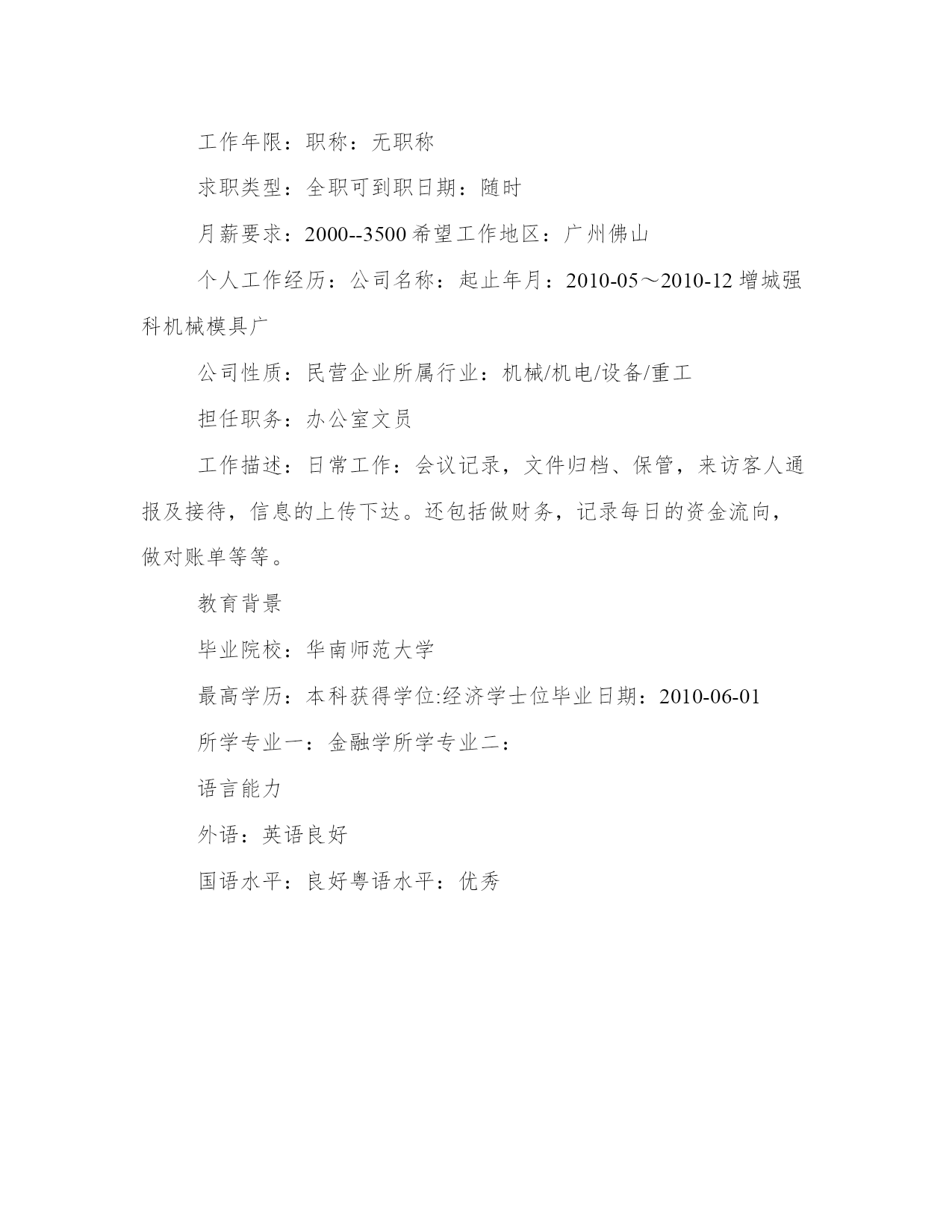 工作年限：职称：无职称

求职类型：全职可到职日期：随时

月薪要求：2000--3500 希望工作地区：广州佛山

个人工作经历：公司名称：起止年月：2010-05～2010-12 增城强科机械模具广

公司性质：民营企业所属行业：机械/机电/设备/重工

担任职务：办公室文员

工作描述：日常工作：会议记录，文件归档、保管，来访客人通报及接待，信息的上传下达。还包括做财务，记录每日的资金流向，做对账单等等。

教育背景

毕业院校：华南师范大学

最高学历：本科获得学位:经济学士位毕业日期：2010-06-01

所学专业一：金融学所学专业二：

语言能力

外语：英语良好

国语水平：良好粤语水平：优秀